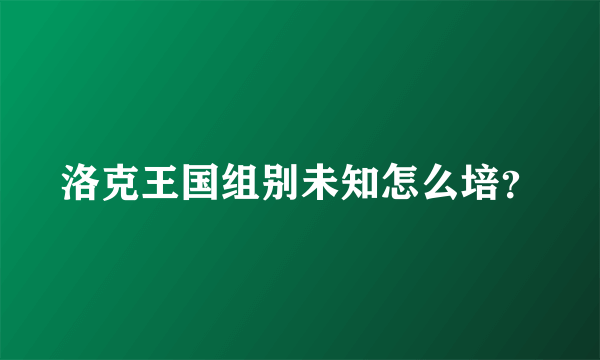 洛克王国组别未知怎么培?